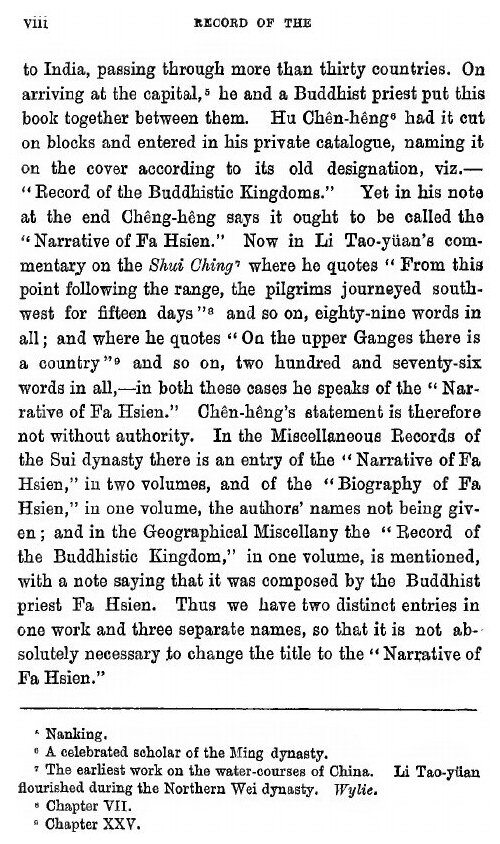 viii RECORD OF THE

to India, passing through more than thirty countries. On arriving at the capital,$^5$ he and a Buddhist priest put this book together between them. Hu Chên-hêng$^6$ had it cut on blocks and entered in his private catalogue, naming it on the cover according to its old designation, viz.—"Record of the Buddhistic Kingdoms." Yet in his note at the end Chêng-hêng says it ought to be called the "Narrative of Fa Hsien." Now in Li Tao-yüan's commentary on the Shui Ching$^7$ where he quotes "From this point following the range, the pilgrims journeyed southwest for fifteen days"$^8$ and so on, eighty-nine words in all; and where he quotes "On the upper Ganges there is a country"$^9$ and so on, two hundred and seventy-six words in all,—in both these cases he speaks of the "Narrative of Fa Hsien." Chên-hêng's statement is therefore not without authority. In the Miscellaneous Records of the Sui dynasty there is an entry of the "Narrative of Fa Hsien," in two volumes, and of the "Biography of Fa Hsien," in one volume, the authors' names not being given; and in the Geographical Miscellany the "Record of the Buddhistic Kingdom," in one volume, is mentioned, with a note saying that it was composed by the Buddhist priest Fa Hsien. Thus we have two distinct entries in one work and three separate names, so that it is not absolutely necessary to change the title to the "Narrative of Fa Hsien."

$^5$ Nanking.
$^6$ A celebrated scholar of the Ming dynasty.
$^7$ The earliest work on the water-courses of China. Li Tao-yüan flourished during the Northern Wei dynasty. Wylie.
$^8$ Chapter VII.
$^9$ Chapter XXV.